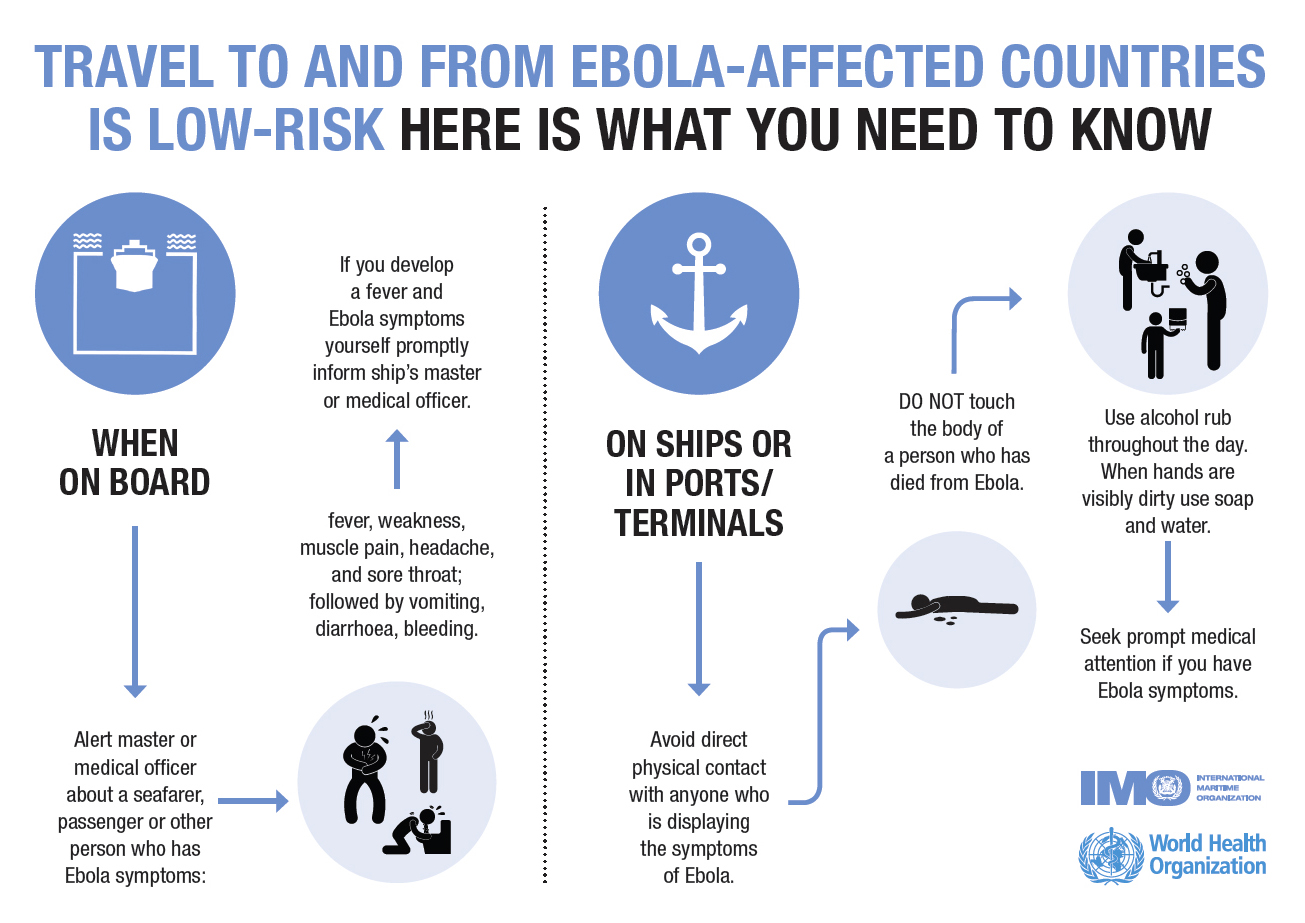 TRAVEL TO AND FROM EBOLA-AFFECTED COUNTRIES IS LOW-RISK HERE IS WHAT YOU NEED TO KNOW

WHEN ON BOARD

Alert master or medical officer about a seafarer, passenger or other person who has Ebola symptoms:

fever, weakness, muscle pain, headache, and sore throat; followed by vomiting, diarrhoea, bleeding.

If you develop a fever and Ebola symptoms yourself promptly inform ship's master or medical officer.

ON SHIPS OR IN PORTS/ TERMINALS

Avoid direct physical contact with anyone who is displaying the symptoms of Ebola.

DO NOT touch the body of a person who has died from Ebola.

Use alcohol rub throughout the day. When hands are visibly dirty use soap and water.

Seek prompt medical attention if you have Ebola symptoms.

IMO INTERNATIONAL MARITIME ORGANIZATION

World Health Organization